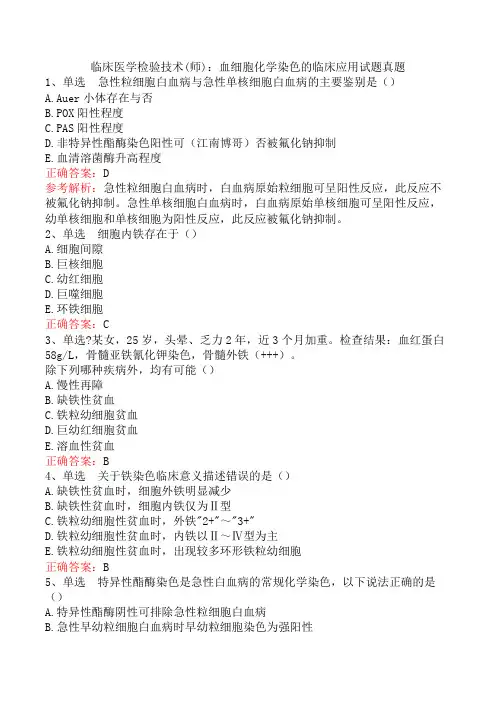 临床医学检验技术(师)：血细胞化学染色的临床应用试题真题

1、单选　急性粒细胞白血病与急性单核细胞白血病的主要鉴别是（）
A. Auer 小体存在与否
B. POX 阳性程度
C. PAS 阳性程度
D. 非特异性酯酶染色阳性可（江南博哥）否被氟化钠抑制
E. 血清溶菌酶升高程度
正确答案：D
参考解析：急性粒细胞白血病时，白血病原始粒细胞可呈阳性反应，此反应不被氟化钠抑制。急性单核细胞白血病时，白血病原始单核细胞可呈阳性反应，幼单核细胞和单核细胞为阳性反应，此反应被氟化钠抑制。

2、单选　细胞内铁存在于（）
A. 细胞间隙
B. 巨核细胞
C. 幼红细胞
D. 巨噬细胞
E. 环铁细胞
正确答案：C

3、单选?某女，25 岁，头晕、乏力 2 年，近 3 个月加重。检查结果：血红蛋白 58g/L，骨髓亚铁氰化钾染色，骨髓外铁（+++）。
除下列哪种疾病外，均有可能（）
A. 慢性再障
B. 缺铁性贫血
C. 铁粒幼细胞贫血
D. 巨幼红细胞贫血
E. 溶血性贫血
正确答案：B

4、单选　关于铁染色临床意义描述错误的是（）
A. 缺铁性贫血时，细胞外铁明显减少
B. 缺铁性贫血时，细胞内铁仅为Ⅱ型
C. 铁粒幼细胞性贫血时，外铁"2+"～"3+"
D. 铁粒幼细胞性贫血时，内铁以Ⅱ～Ⅳ型为主
E. 铁粒幼细胞性贫血时，出现较多环形铁粒幼细胞
正确答案：B

5、单选　特异性酯酶染色是急性白血病的常规化学染色，以下说法正确的是（）
A. 特异性酯酶阴性可排除急性粒细胞白血病
B. 急性早幼粒细胞白血病时早幼粒细胞染色为强阳性